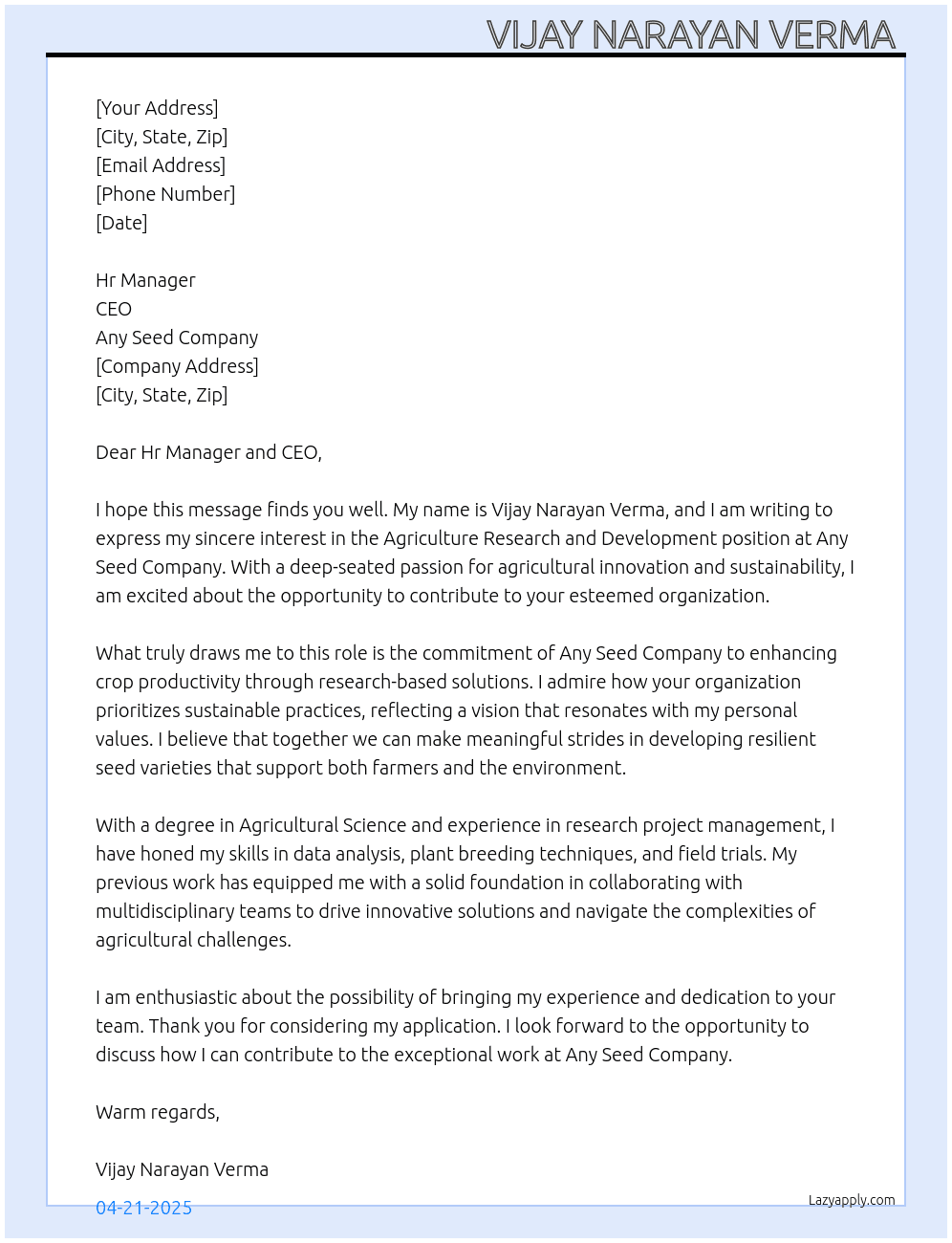 VIJAY NARAYAN VERMA

[Your Address]
[City, State, Zip]
[Email Address]
[Phone Number]
[Date]

Hr Manager
CEO
Any Seed Company
[Company Address]
[City, State, Zip]

Dear Hr Manager and CEO,

I hope this message finds you well. My name is Vijay Narayan Verma, and I am writing to express my sincere interest in the Agriculture Research and Development position at Any Seed Company. With a deep-seated passion for agricultural innovation and sustainability, I am excited about the opportunity to contribute to your esteemed organization.

What truly draws me to this role is the commitment of Any Seed Company to enhancing crop productivity through research-based solutions. I admire how your organization prioritizes sustainable practices, reflecting a vision that resonates with my personal values. I believe that together we can make meaningful strides in developing resilient seed varieties that support both farmers and the environment.

With a degree in Agricultural Science and experience in research project management, I have honed my skills in data analysis, plant breeding techniques, and field trials. My previous work has equipped me with a solid foundation in collaborating with multidisciplinary teams to drive innovative solutions and navigate the complexities of agricultural challenges.

I am enthusiastic about the possibility of bringing my experience and dedication to your team. Thank you for considering my application. I look forward to the opportunity to discuss how I can contribute to the exceptional work at Any Seed Company.

Warm regards,

Vijay Narayan Verma

04-21-2025

Lazyapply.com